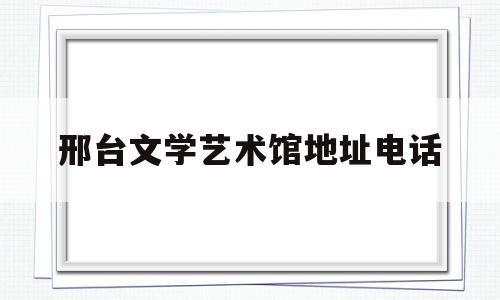 邢台文学艺术馆地址电话